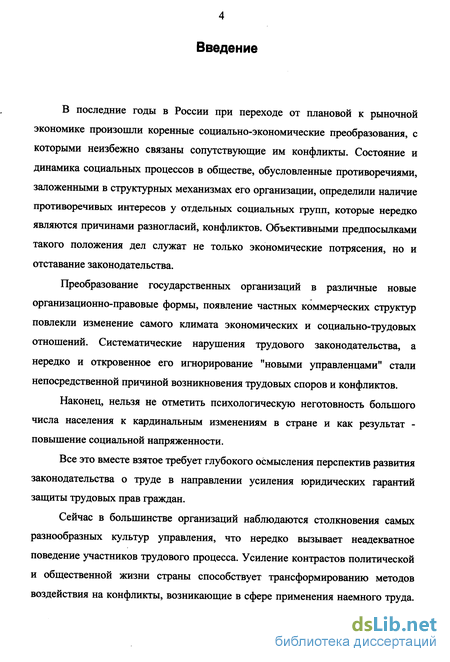 4

Введение

В последние годы в России при переходе от плановой к рыночной экономике произошли коренные социально-экономические преобразования, с которыми неизбежно связаны сопутствующие им конфликты. Состояние и динамика социальных процессов в обществе, обусловленные противоречиями, заложенными в структурных механизмах его организации, определили наличие противоречивых интересов у отдельных социальных групп, которые нередко являются причинами разногласий, конфликтов. Объективными предпосылками такого положения дел служат не только экономические потрясения, но и отставание законодательства.

Преобразование государственных организаций в различные новые организационно-правовые формы, появление частных коммерческих структур повлекли изменение самого климата экономических и социально-трудовых отношений. Систематические нарушения трудового законодательства, а нередко и откровенное его игнорирование "новыми управленцами" стали непосредственной причиной возникновения трудовых споров и конфликтов.

Наконец, нельзя не отметить психологическую неготовность большого числа населения к кардинальным изменениям в стране и как результат - повышение социальной напряженности.

Все это вместе взятое требует глубокого осмысления перспектив развития законодательства о труде в направлении усиления юридических гарантий защиты трудовых прав граждан.

Сейчас в большинстве организаций наблюдаются столкновения самых разнообразных культур управления, что нередко вызывает неадекватное поведение участников трудового процесса. Усиление контрастов политической и общественной жизни страны способствует трансформированию методов воздействия на конфликты, возникающие в сфере применения наемного труда.

dsLib.net
библиотека диссертаций